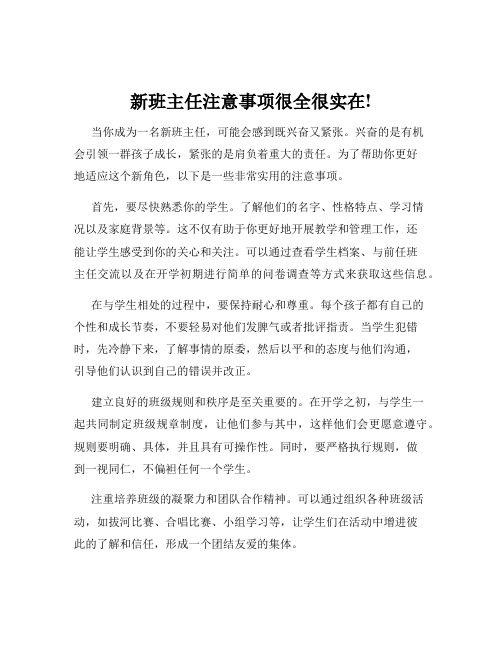 新班主任注意事项很全很实在!

当你成为一名新班主任，可能会感到既兴奋又紧张。兴奋的是有机会引领一群孩子成长，紧张的是肩负着重大的责任。为了帮助你更好地适应这个新角色，以下是一些非常实用的注意事项。

首先，要尽快熟悉你的学生。了解他们的名字、性格特点、学习情况以及家庭背景等。这不仅有助于你更好地开展教学和管理工作，还能让学生感受到你的关心和关注。可以通过查看学生档案、与前任班主任交流以及在开学初期进行简单的问卷调查等方式来获取这些信息。

在与学生相处的过程中，要保持耐心和尊重。每个孩子都有自己的个性和成长节奏，不要轻易对他们发脾气或者批评指责。当学生犯错时，先冷静下来，了解事情的原委，然后以平和的态度与他们沟通，引导他们认识到自己的错误并改正。

建立良好的班级规则和秩序是至关重要的。在开学之初，与学生一起共同制定班级规章制度，让他们参与其中，这样他们会更愿意遵守。规则要明确、具体，并且具有可操作性。同时，要严格执行规则，做到一视同仁，不偏袒任何一个学生。

注重培养班级的凝聚力和团队合作精神。可以通过组织各种班级活动，如拔河比赛、合唱比赛、小组学习等，让学生们在活动中增进彼此的了解和信任，形成一个团结友爱的集体。